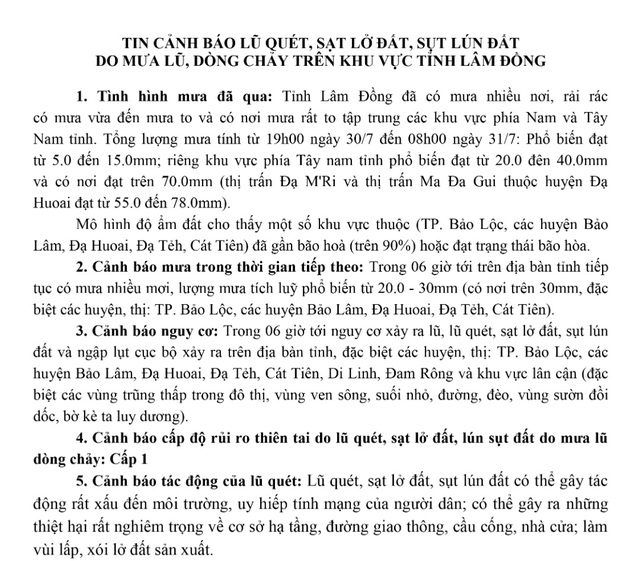 TIN CẢNH BÁO LŨ QUÉT, SẠT LỞ ĐẤT, SỤT LÚN ĐẤT DO MƯA LŨ, DÒNG CHẢY TRÊN KHU VỰC TỈNH LÂM ĐỒNG

1. Tình hình mưa đã qua: Tỉnh Lâm Đồng đã có mưa nhiều nơi, rải rác có mưa vừa đến mưa to và có nơi mưa rất to tập trung các khu vực phía Nam và Tây Nam tỉnh. Tổng lượng mưa tính từ 19h00 ngày 30/7 đến 08h00 ngày 31/7: Phổ biến đạt từ 5.0 đến 15.0mm; riêng khu vực phía Tây nam tỉnh phổ biến đạt từ 20.0 đên 40.0mm và có nơi đạt trên 70.0mm (thị trấn Đạ M'Ri và thị trấn Ma Đa Gui thuộc huyện Đạ Huoai đạt từ 55.0 đến 78.0mm).

Mô hình độ ẩm đất cho thấy một số khu vực thuộc (TP. Bảo Lộc, các huyện Bảo Lâm, Đạ Huoai, Đạ Tẻh, Cát Tiên) đã gần bão hoà (trên 90%) hoặc đạt trạng thái bão hòa.

2. Cảnh báo mưa trong thời gian tiếp theo: Trong 06 giờ tới trên địa bàn tỉnh tiếp tục có mưa nhiều mơi, lượng mưa tích luỹ phổ biến từ 20.0 - 30mm (có nơi trên 30mm, đặc biệt các huyện, thị: TP. Bảo Lộc, các huyện Bảo Lâm, Đạ Huoai, Đạ Tẻh, Cát Tiên).

3. Cảnh báo nguy cơ: Trong 06 giờ tới nguy cơ xảy ra lũ, lũ quét, sạt lở đất, sụt lún đất và ngập lụt cục bộ xảy ra trên địa bàn tỉnh, đặc biệt các huyện, thị: TP. Bảo Lộc, các huyện Bảo Lâm, Đạ Huoai, Đạ Tẻh, Cát Tiên, Di Linh, Đam Rông và khu vực lân cận (đặc biệt các vùng trũng thấp trong đô thị, vùng ven sông, suối nhỏ, đường, đèo, vùng sườn đồi dốc, bờ kè ta luy dương).

4. Cảnh báo cấp độ rủi ro thiên tai do lũ quét, sạt lở đất, lún sụt đất do mưa lũ dòng chảy: Cấp 1

5. Cảnh báo tác động của lũ quét: Lũ quét, sạt lở đất, sụt lún đất có thể gây tác động rất xấu đến môi trường, uy hiếp tính mạng của người dân; có thể gây ra những thiệt hại rất nghiêm trọng về cơ sở hạ tầng, đường giao thông, cầu cống, nhà cửa; làm vùi lấp, xói lở đất sản xuất.